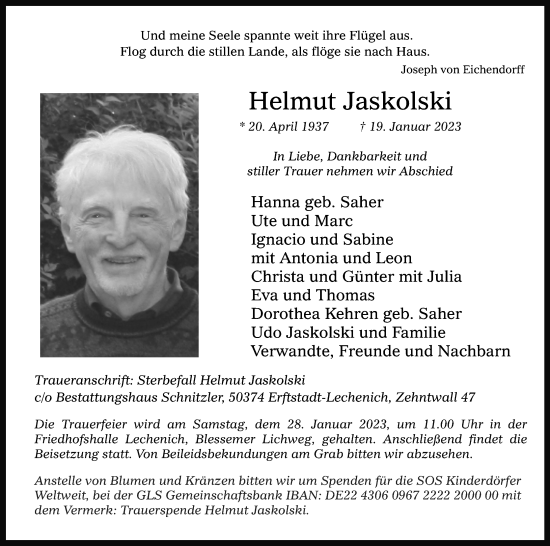 Und meine Seele spannte weit ihre Flügel aus.
Flog durch die stillen Lande, als flöge sie nach Haus.

Joseph von Eichendorff

Helmut Jaskolski

* 20. April 1937 † 19. Januar 2023

In Liebe, Dankbarkeit und stiller Trauer nehmen wir Abschied

Hanna geb. Saher
Ute und Marc
Ignacio und Sabine
mit Antonia und Leon
Christa und Günter mit Julia
Eva und Thomas
Dorothea Kehren geb. Saher
Udo Jaskolski und Familie
Verwandte, Freunde und Nachbarn

Traueranschrift: Sterbefall Helmut Jaskolski
c/o Bestattungshaus Schnitzler, 50374 Erftstadt-Lechenich, Zehntwall 47

Die Trauerfeier wird am Samstag, dem 28. Januar 2023, um 11.00 Uhr in der Friedhofshalle Lechenich, Blessemer Lichweg, gehalten. Anschließend findet die Beisetzung statt. Von Beileidsbekundungen am Grab bitten wir abzusehen.

Anstelle von Blumen und Kränzen bitten wir um Spenden für die SOS Kinderdörfer Weltweit, bei der GLS Gemeinschaftsbank IBAN: DE22 4306 0967 2222 2000 00 mit dem Vermerk: Trauerspende Helmut Jaskolski.